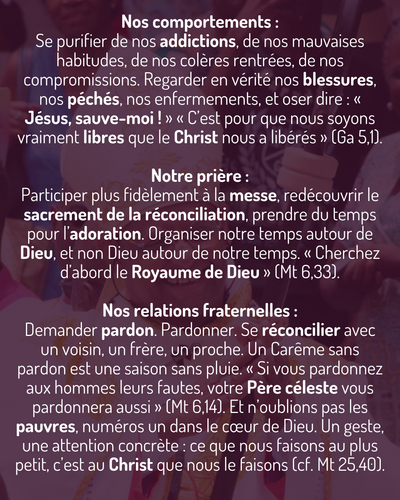 Nos comportements :
Se purifier de nos addictions, de nos mauvaises habitudes, de nos colères rentrées, de nos compromissions. Regarder en vérité nos blessures, nos péchés, nos enfermements, et oser dire : « Jésus, sauve-moi ! » « C'est pour que nous soyons vraiment libres que le Christ nous a libérés » (Ga 5,1).

Notre prière :
Participer plus fidèlement à la messe, redécouvrir le sacrement de la réconciliation, prendre du temps pour l'adoration. Organiser notre temps autour de Dieu, et non Dieu autour de notre temps. « Cherchez d'abord le Royaume de Dieu » (Mt 6,33).

Nos relations fraternelles :
Demander pardon. Pardonner. Se réconcilier avec un voisin, un frère, un proche. Un Carême sans pardon est une saison sans pluie. « Si vous pardonnez aux hommes leurs fautes, votre Père céleste vous pardonnera aussi » (Mt 6,14). Et n'oublions pas les pauvres, numéros un dans le cœur de Dieu. Un geste, une attention concrète : ce que nous faisons au plus petit, c'est au Christ que nous le faisons (cf. Mt 25,40).